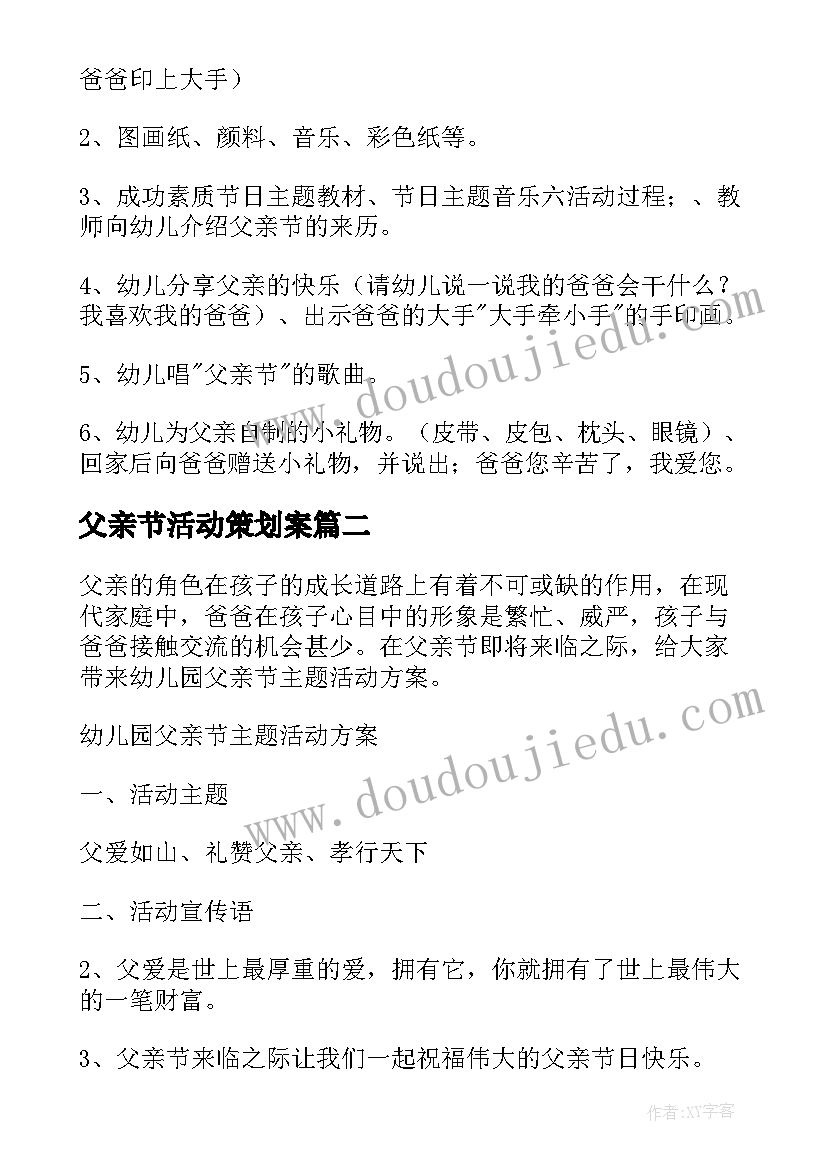 爸爸印上大手）

2、图画纸、颜料、音乐、彩色纸等。

3、成功素质节日主题教材、节日主题音乐六活动过程；、教师向幼儿介绍父亲节的来历。

4、幼儿分享父亲的快乐（请幼儿说一说我的爸爸会干什么？我喜欢我的爸爸）、出示爸爸的大手"大手牵小手"的手印画。

5、幼儿唱"父亲节"的歌曲。

6、幼儿为父亲自制的小礼物。（皮带、皮包、枕头、眼镜）、回家后向爸爸赠送小礼物，并说出；爸爸您辛苦了，我爱您。

父亲节活动策划案篇二

父亲的角色在孩子的成长道路上有着不可或缺的作用，在现代家庭中，爸爸在孩子心目中的形象是繁忙、威严，孩子与爸爸接触交流的机会甚少。在父亲节即将来临之际，给大家带来幼儿园父亲节主题活动方案。

幼儿园父亲节主题活动方案

一、活动主题

父爱如山、礼赞父亲、孝行天下

二、活动宣传语

2、父爱是世上最厚重的爱，拥有它，你就拥有了世上最伟大的一笔财富。

3、父亲节来临之际让我们一起祝福伟大的父亲节日快乐。

www.doudoujiedu.com

www.doudoujiedu.com

作者：XY字客